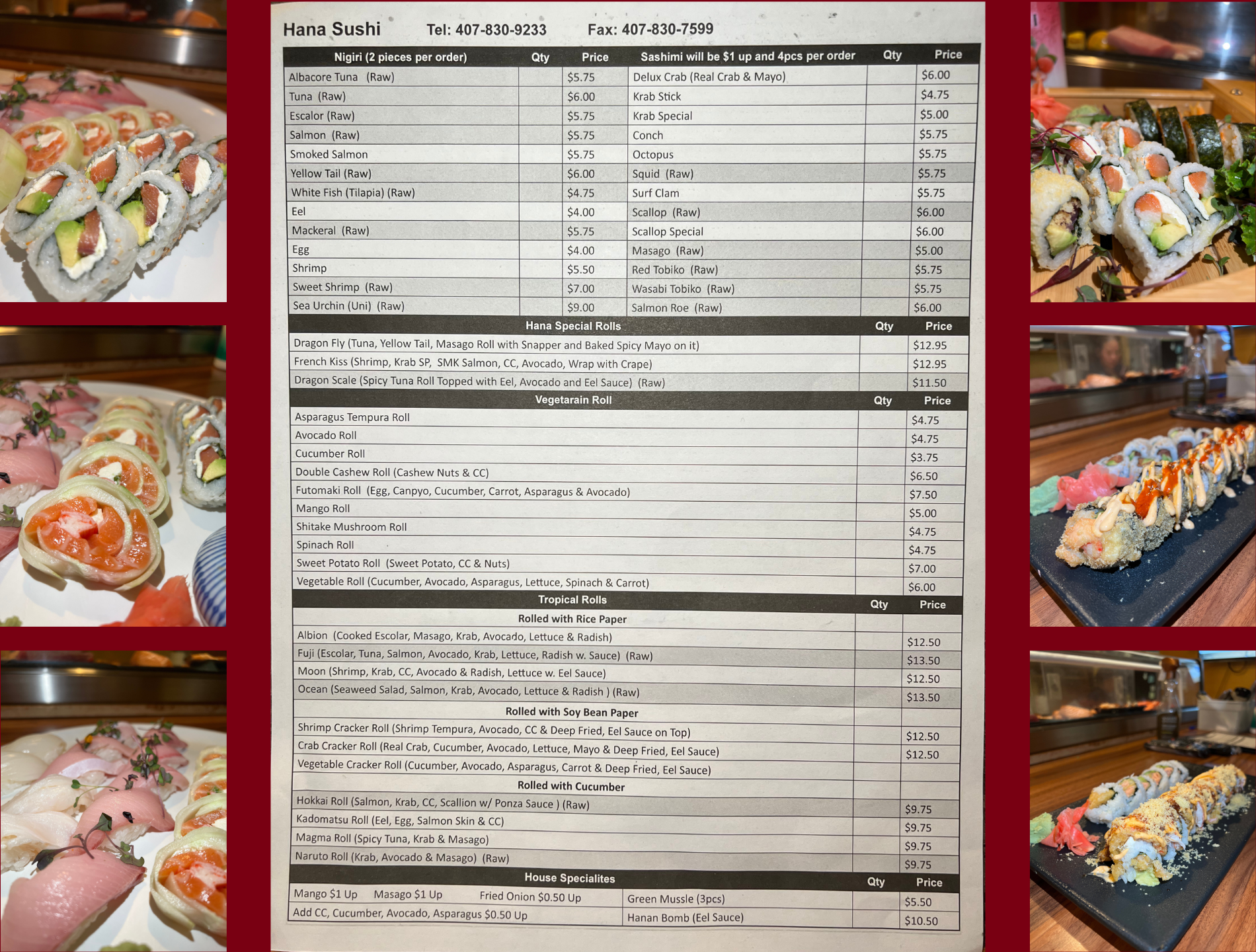 Hana Sushi Tel: 407-830-9233 Fax: 407-830-7599

| Nigiri (2 pieces per order) | Qty | Price | Sashimi will be $1 up and 4pcs per order | Qty | Price |
|---|---|---|---|---|---|
| Albacore Tuna (Raw) | | $5.75 | Delux Crab (Real Crab & Mayo) | | $6.00 |
| Tuna (Raw) | | $6.00 | Krab Stick | | $4.75 |
| Escalor (Raw) | | $5.75 | Krab Special | | $5.00 |
| Salmon (Raw) | | $5.75 | Conch | | $5.75 |
| Smoked Salmon | | $5.75 | Octopus | | $5.75 |
| Yellow Tail (Raw) | | $6.00 | Squid (Raw) | | $5.75 |
| White Fish (Tilapia) (Raw) | | $4.75 | Surf Clam | | $5.75 |
| Eel | | $4.00 | Scallop (Raw) | | $6.00 |
| Mackeral (Raw) | | $5.75 | Scallop Special | | $6.00 |
| Egg | | $4.00 | Masago (Raw) | | $5.00 |
| Shrimp | | $5.50 | Red Tobiko (Raw) | | $5.75 |
| Sweet Shrimp (Raw) | | $7.00 | Wasabi Tobiko (Raw) | | $5.75 |
| Sea Urchin (Uni) (Raw) | | $9.00 | Salmon Roe (Raw) | | $6.00 |

| Hana Special Rolls | Qty | Price |
|---|---|---|
| Dragon Fly (Tuna, Yellow Tail, Masago Roll with Snapper and Baked Spicy Mayo on it) | | $12.95 |
| French Kiss (Shrimp, Krab SP, SMK Salmon, CC, Avocado, Wrap with Crape) | | $12.95 |
| Dragon Scale (Spicy Tuna Roll Topped with Eel, Avocado and Eel Sauce) (Raw) | | $11.50 |

| Vegetarain Roll | Qty | Price |
|---|---|---|
| Asparagus Tempura Roll | | $4.75 |
| Avocado Roll | | $4.75 |
| Cucumber Roll | | $3.75 |
| Double Cashew Roll (Cashew Nuts & CC) | | $6.50 |
| Futomaki Roll (Egg, Canpyo, Cucumber, Carrot, Asparagus & Avocado) | | $7.50 |
| Mango Roll | | $5.00 |
| Shitake Mushroom Roll | | $4.75 |
| Spinach Roll | | $4.75 |
| Sweet Potato Roll (Sweet Potato, CC & Nuts) | | $7.00 |
| Vegetable Roll (Cucumber, Avocado, Asparagus, Lettuce, Spinach & Carrot) | | $6.00 |

| Tropical Rolls | Qty | Price |
|---|---|---|
| Rolled with Rice Paper | | |
| Albion (Cooked Escolar, Masago, Krab, Avocado, Lettuce & Radish) | | $12.50 |
| Fuji (Escolar, Tuna, Salmon, Avocado, Krab, Lettuce, Radish w. Sauce) (Raw) | | $13.50 |
| Moon (Shrimp, Krab, CC, Avocado & Radish, Lettuce w. Eel Sauce) | | $12.50 |
| Ocean (Seaweed Salad, Salmon, Krab, Avocado, Lettuce & Radish ) (Raw) | | $13.50 |
| Rolled with Soy Bean Paper | | |
| Shrimp Cracker Roll (Shrimp Tempura, Avocado, CC & Deep Fried, Eel Sauce on Top) | | $12.50 |
| Crab Cracker Roll (Real Crab, Cucumber, Avocado, Lettuce, Mayo & Deep Fried, Eel Sauce) | | $12.50 |
| Vegetable Cracker Roll (Cucumber, Avocado, Asparagus, Carrot & Deep Fried, Eel Sauce) | | |
| Rolled with Cucumber | | |
| Hokkai Roll (Salmon, Krab, CC, Scallion w/ Ponza Sauce ) (Raw) | | $9.75 |
| Kadomatsu Roll (Eel, Egg, Salmon Skin & CC) | | $9.75 |
| Magma Roll (Spicy Tuna, Krab & Masago) | | $9.75 |
| Naruto Roll (Krab, Avocado & Masago) (Raw) | | $9.75 |

| House Specialites | | Qty | Price |
|---|---|---|---|
| Mango $1 Up Masago $1 Up Fried Onion $0.50 Up | Green Mussle (3pcs) | | $5.50 |
| Add CC, Cucumber, Avocado, Asparagus $0.50 Up | Hanan Bomb (Eel Sauce) | | $10.50 |